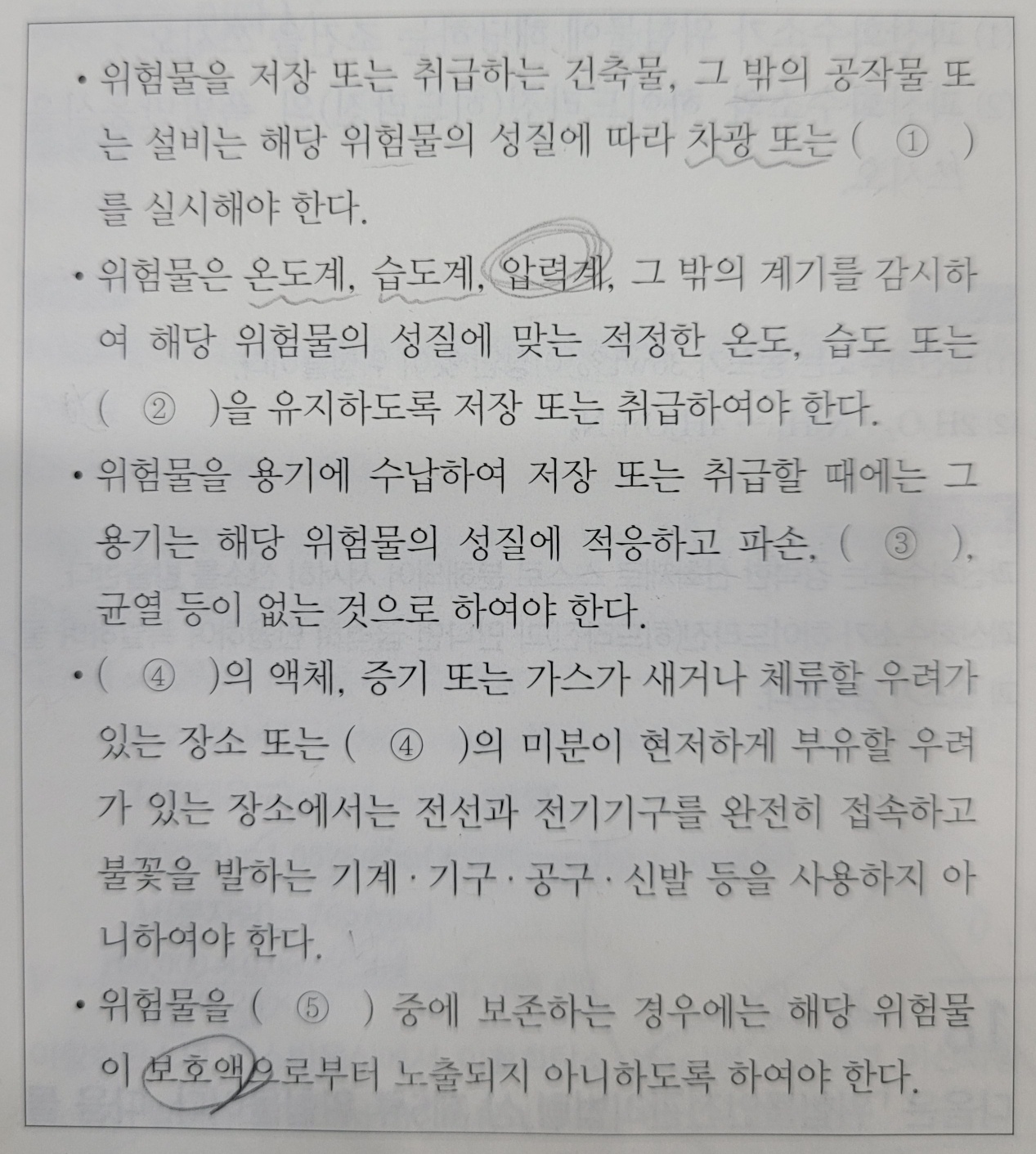 • 위험물을 저장 또는 취급하는 건축물, 그 밖의 공작물 또는 설비는 해당 위험물의 성질에 따라 차광 또는 ( ① )를 실시해야 한다.

• 위험물은 온도계, 습도계, 압력계, 그 밖의 계기를 감시하여 해당 위험물의 성질에 맞는 적정한 온도, 습도 또는 ( ② )을 유지하도록 저장 또는 취급하여야 한다.

• 위험물을 용기에 수납하여 저장 또는 취급할 때에는 그 용기는 해당 위험물의 성질에 적응하고 파손, ( ③ ), 균열 등이 없는 것으로 하여야 한다.

• ( ④ )의 액체, 증기 또는 가스가 새거나 체류할 우려가 있는 장소 또는 ( ④ )의 미분이 현저하게 부유할 우려가 있는 장소에서는 전선과 전기기구를 완전히 접속하고 불꽃을 발하는 기계 · 기구 · 공구 · 신발 등을 사용하지 아니하여야 한다.

• 위험물을 ( ⑤ ) 중에 보존하는 경우에는 해당 위험물이 보호액으로부터 노출되지 아니하도록 하여야 한다.